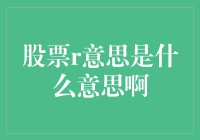 股票r意思是什么意思啊